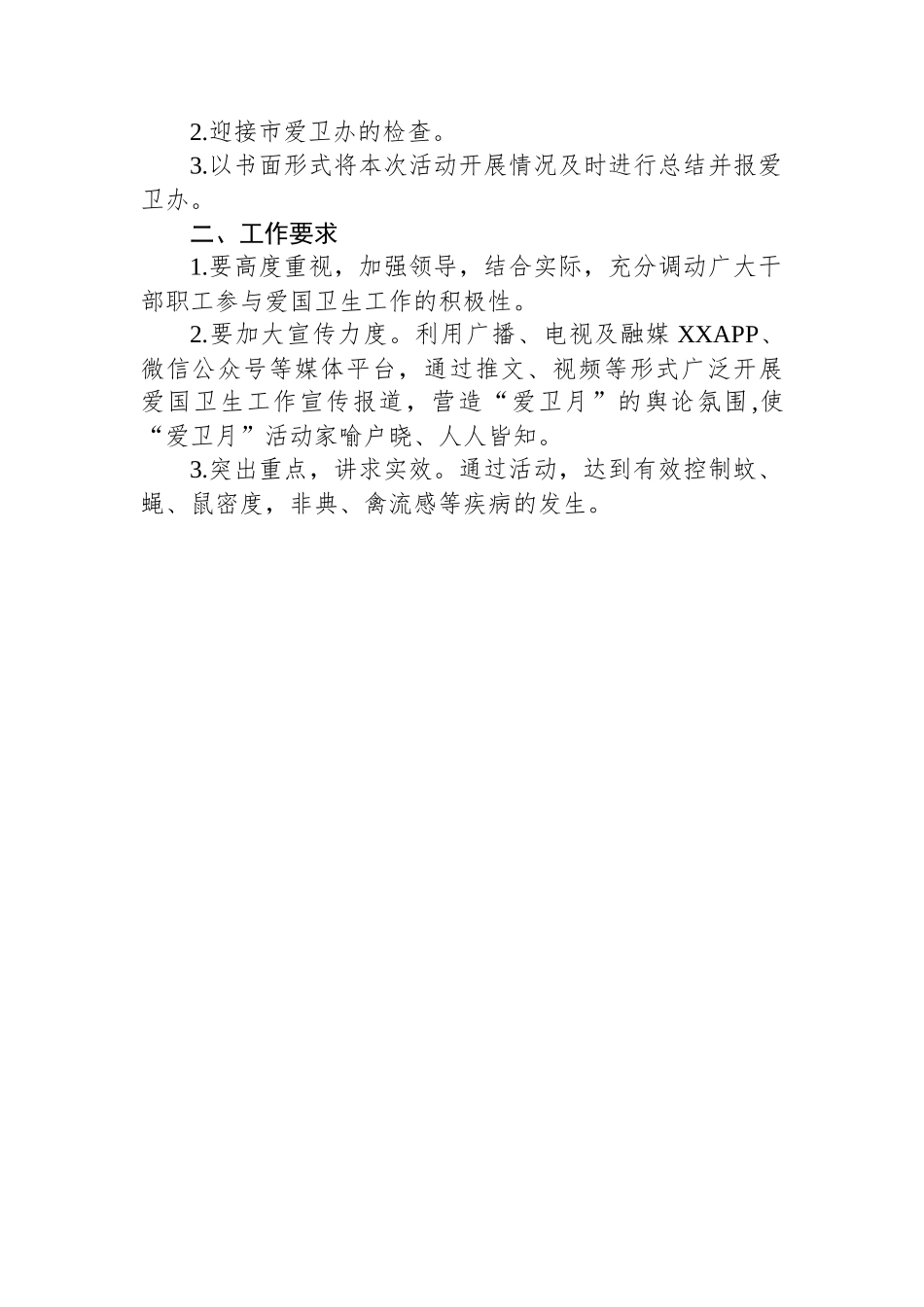 2.迎接市爱卫办的检查。

3.以书面形式将本次活动开展情况及时进行总结并报爱卫办。

二、工作要求

1.要高度重视，加强领导，结合实际，充分调动广大干部职工参与爱国卫生工作的积极性。

2.要加大宣传力度。利用广播、电视及融媒 XXAPP、微信公众号等媒体平台，通过推文、视频等形式广泛开展爱国卫生工作宣传报道，营造“爱卫月”的舆论氛围,使“爱卫月”活动家喻户晓、人人皆知。

3.突出重点，讲求实效。通过活动，达到有效控制蚊、蝇、鼠密度，非典、禽流感等疾病的发生。